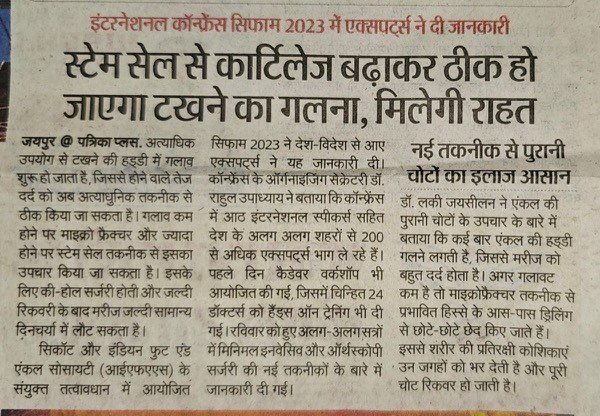 इंटरनेशनल कॉन्फ्रेंस सिफाम 2023 में एक्सपर्ट्स ने दी जानकारी

स्टेम सेल से कार्टिलेज बढ़ाकर ठीक हो जाएगा टखने का गलना, मिलेगी राहत

जयपुर @ पत्रिका प्लस. अत्याधिक उपयोग से टखने की हड्डी में गलाव शुरू हो जाता है, जिससे होने वाले तेज दर्द को अब अत्याधुनिक तकनीक से ठीक किया जा सकता है। गलाव कम होने पर माइक्रो फ्रैक्चर और ज्यादा होने पर स्टेम सेल तकनीक से इसका उपचार किया जा सकता है। इसके लिए की-होल सर्जरी होती और जल्दी रिकवरी के बाद मरीज जल्दी सामान्य दिनचर्या में लौट सकता है।

सिकॉट और इंडियन फुट एंड एंकल सोसायटी (आईएफएएस) के संयुक्त तत्वावधान में आयोजित सिफाम 2023 ने देश-विदेश से आए एक्सपर्ट्स ने यह जानकारी दी। कॉन्फ्रेंस के ऑर्गनाइजिंग सेक्रेटरी डॉ. राहुल उपाध्याय ने बताया कि कॉन्फ्रेंस में आठ इंटरनेशनल स्पीकर्स सहित देश के अलग अलग शहरों से 200 से अधिक एक्सपर्ट्स भाग ले रहे हैं। पहले दिन कैडेवर वर्कशॉप भी आयोजित की गई, जिसमें चिन्हित 24 डॉक्टर्स को हैंड्स ऑन ट्रेनिंग भी दी गई। रविवार को हुए अलग-अलग सत्रों में मिनिमल इनवेसिव और ऑर्थस्कोपी सर्जरी की नई तकनीकों के बारे में जानकारी दी गई।

नई तकनीक से पुरानी चोटों का इलाज आसान

डॉ. लकी जयसीलन ने एंकल की पुरानी चोटों के उपचार के बारे में बताया कि कई बार एंकल की हड्डी गलने लगती है, जिससे मरीज को बहुत दर्द होता है। अगर गलावट कम है तो माइक्रोफ्रैक्चर तकनीक से प्रभावित हिस्से के आस-पास ड्रिलिंग से छोटे-छोटे छेद किए जाते हैं। इससे शरीर की प्रतिरक्षी कोशिकाएं उन जगहों को भर देती है और पूरी चोट रिकवर हो जाती है।